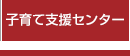 子育て支援センター